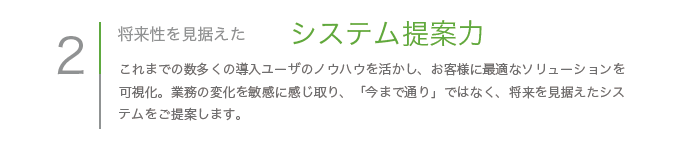 2

将来性を見据えた　システム提案力

これまでの数多くの導入ユーザのノウハウを活かし、お客様に最適なソリューションを可視化。業務の変化を敏感に感じ取り、「今まで通り」ではなく、将来を見据えたシステムをご提案します。